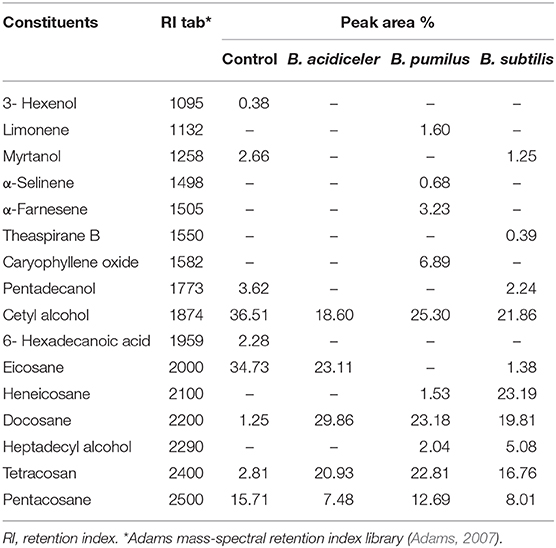 | Constituents | RI tab* | Peak area % | | | |
|---|---|---|---|---|---|
| | | Control | B. acidiceler | B. pumilus | B. subtilis |
| 3- Hexenol | 1095 | 0.38 | – | – | – |
| Limonene | 1132 | – | – | 1.60 | – |
| Myrtanol | 1258 | 2.66 | – | – | 1.25 |
| α-Selinene | 1498 | – | – | 0.68 | – |
| α-Farnesene | 1505 | – | – | 3.23 | – |
| Theaspirane B | 1550 | – | – | – | 0.39 |
| Caryophyllene oxide | 1582 | – | – | 6.89 | – |
| Pentadecanol | 1773 | 3.62 | – | – | 2.24 |
| Cetyl alcohol | 1874 | 36.51 | 18.60 | 25.30 | 21.86 |
| 6- Hexadecanoic acid | 1959 | 2.28 | – | – | – |
| Eicosane | 2000 | 34.73 | 23.11 | – | 1.38 |
| Heneicosane | 2100 | – | – | 1.53 | 23.19 |
| Docosane | 2200 | 1.25 | 29.86 | 23.18 | 19.81 |
| Heptadecyl alcohol | 2290 | – | – | 2.04 | 5.08 |
| Tetracosan | 2400 | 2.81 | 20.93 | 22.81 | 16.76 |
| Pentacosane | 2500 | 15.71 | 7.48 | 12.69 | 8.01 |

RI, retention index. *Adams mass-spectral retention index library (Adams, 2007).